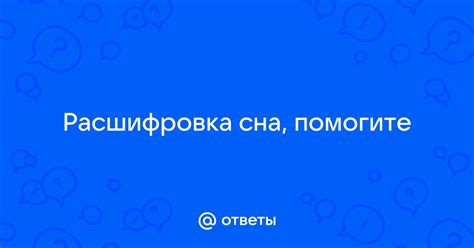 Расшифровка сна, помогите

@ ответы